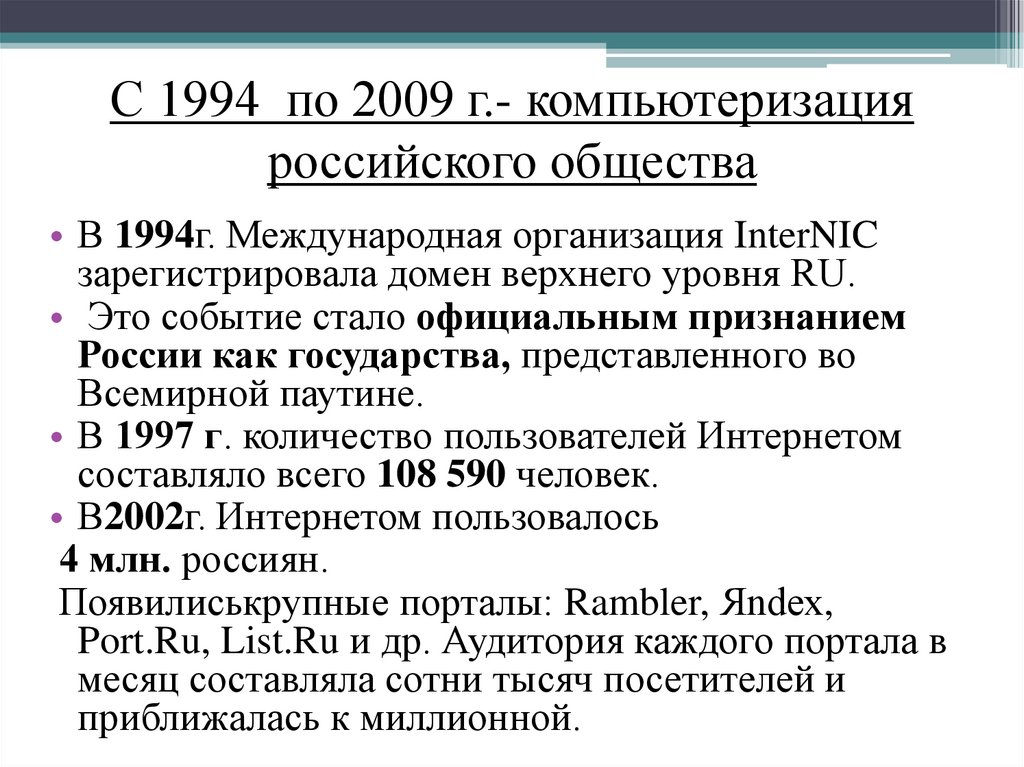 С 1994  по 2009 г.- компьютеризация российского общества

• В 1994г. Международная организация InterNIC зарегистрировала домен верхнего уровня RU.
•  Это событие стало официальным признанием России как государства, представленного во Всемирной паутине.
• В 1997 г. количество пользователей Интернетом составляло всего 108 590 человек.
• В2002г. Интернетом пользовалось
 4 млн. россиян.
 Появилиськрупные порталы: Rambler, Яndex, Port.Ru, List.Ru и др. Аудитория каждого портала в месяц составляла сотни тысяч посетителей и приближалась к миллионной.